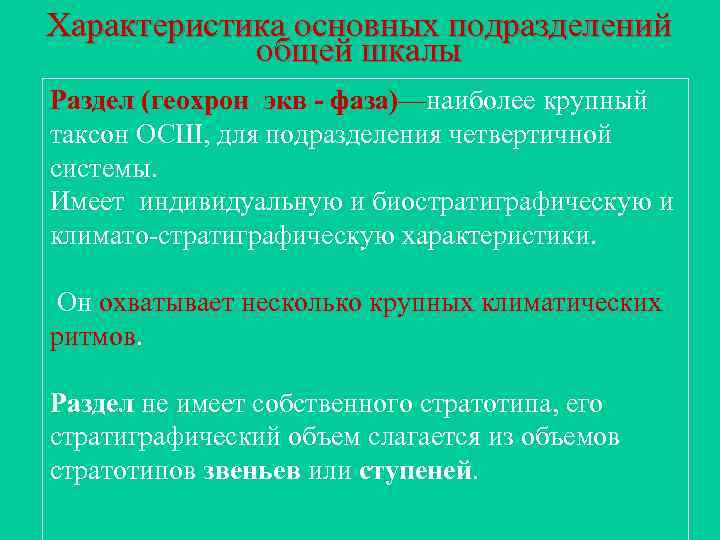 Характеристика основных подразделений общей шкалы

Раздел (геохрон экв - фаза)—наиболее крупный таксон ОСШ, для подразделения четвертичной системы.
Имеет индивидуальную и биостратиграфическую и климато-стратиграфическую характеристики.

Он охватывает несколько крупных климатических ритмов.

Раздел не имеет собственного стратотипа, его стратиграфический объем слагается из объемов стратотипов звеньев или ступеней.